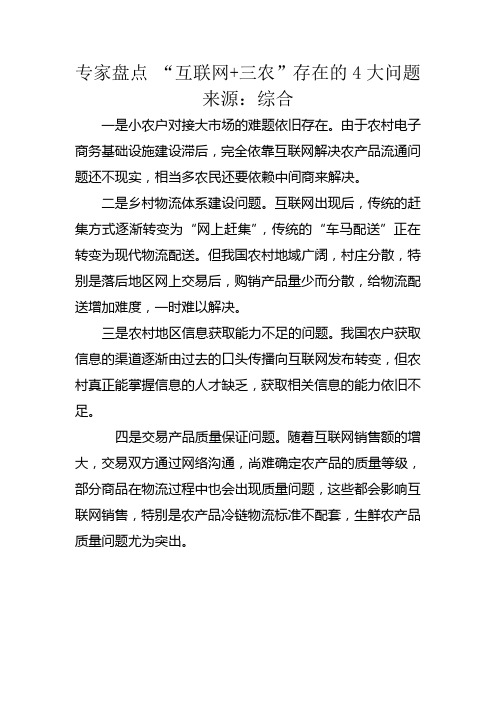 专家盘点 “互联网+三农”存在的 4 大问题
来源：综合

一是小农户对接大市场的难题依旧存在。由于农村电子商务基础设施建设滞后，完全依靠互联网解决农产品流通问题还不现实，相当多农民还要依赖中间商来解决。

二是乡村物流体系建设问题。互联网出现后，传统的赶集方式逐渐转变为“网上赶集”，传统的“车马配送”正在转变为现代物流配送。但我国农村地域广阔，村庄分散，特别是落后地区网上交易后，购销产品量少而分散，给物流配送增加难度，一时难以解决。

三是农村地区信息获取能力不足的问题。我国农户获取信息的渠道逐渐由过去的口头传播向互联网发布转变，但农村真正能掌握信息的人才缺乏，获取相关信息的能力依旧不足。

四是交易产品质量保证问题。随着互联网销售额的增大，交易双方通过网络沟通，尚难确定农产品的质量等级，部分商品在物流过程中也会出现质量问题，这些都会影响互联网销售，特别是农产品冷链物流标准不配套，生鲜农产品质量问题尤为突出。